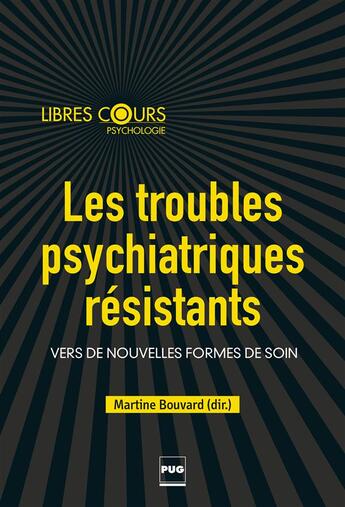 LIBRES COURS
PSYCHOLOGIE

Les troubles psychiatriques résistants

VERS DE NOUVELLES FORMES DE SOIN

Martine Bouvard (dir.)

PUG